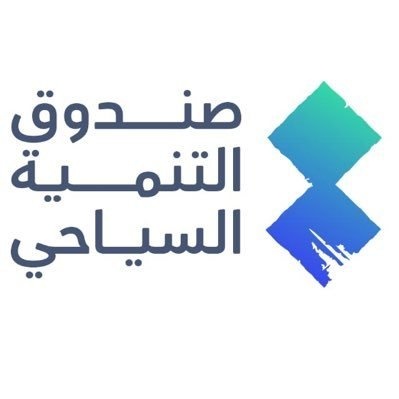 صندوق
التنمية
السياحي